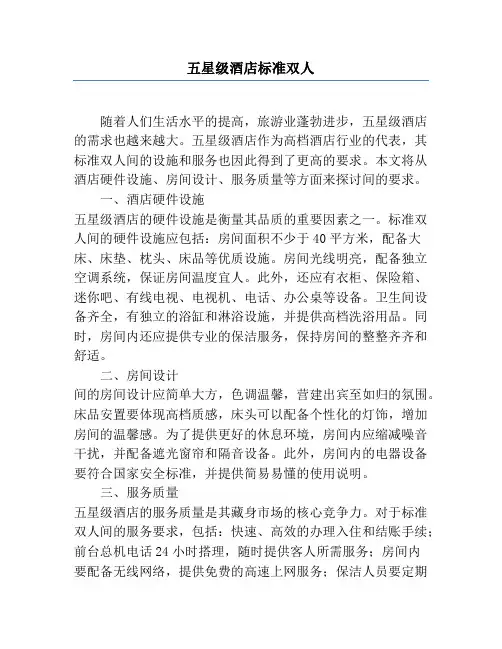 五星级酒店标准双人

随着人们生活水平的提高，旅游业蓬勃进步，五星级酒店的需求也越来越大。五星级酒店作为高档酒店行业的代表，其标准双人间的设施和服务也因此得到了更高的要求。本文将从酒店硬件设施、房间设计、服务质量等方面来探讨间的要求。

一、酒店硬件设施

五星级酒店的硬件设施是衡量其品质的重要因素之一。标准双人间的硬件设施应包括：房间面积不少于40平方米，配备大床、床垫、枕头、床品等优质设施。房间光线明亮，配备独立空调系统，保证房间温度宜人。此外，还应有衣柜、保险箱、迷你吧、有线电视、电视机、电话、办公桌等设备。卫生间设备齐全，有独立的浴缸和淋浴设施，并提供高档洗浴用品。同时，房间内还应提供专业的保洁服务，保持房间的整整齐齐和舒适。

二、房间设计

间的房间设计应简单大方，色调温馨，营建出宾至如归的氛围。床品安置要体现高档质感，床头可以配备个性化的灯饰，增加房间的温馨感。为了提供更好的休息环境，房间内应缩减噪音干扰，并配备遮光窗帘和隔音设备。此外，房间内的电器设备要符合国家安全标准，并提供简易易懂的使用说明。

三、服务质量

五星级酒店的服务质量是其藏身市场的核心竞争力。对于标准双人间的服务要求，包括：快速、高效的办理入住和结账手续；前台总机电话24小时搭理，随时提供客人所需服务；房间内要配备无线网络，提供免费的高速上网服务；保洁人员要定期